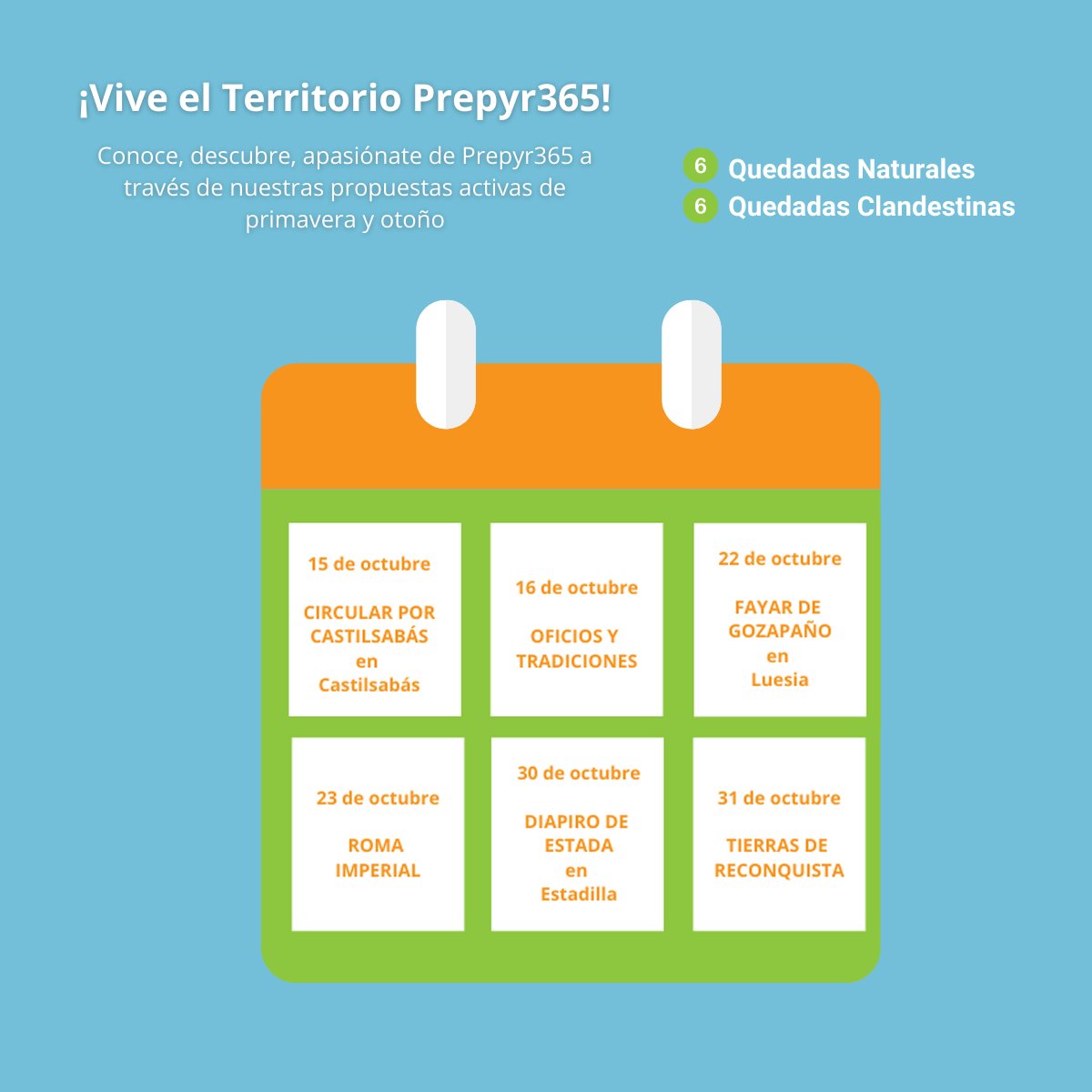 ¡Vive el Territorio Prepyr365!

Conoce, descubre, apasiónate de Prepyr365 a través de nuestras propuestas activas de primavera y otoño

6 Quedadas Naturales
6 Quedadas Clandestinas

15 de octubre

CIRCULAR POR CASTILSABÁS en Castilsabás

16 de octubre

OFICIOS Y TRADICIONES

22 de octubre

FAYAR DE GOZAPAÑO en Luesia

23 de octubre

ROMA IMPERIAL

30 de octubre

DIAPIRO DE ESTADA en Estadilla

31 de octubre

TIERRAS DE RECONQUISTA